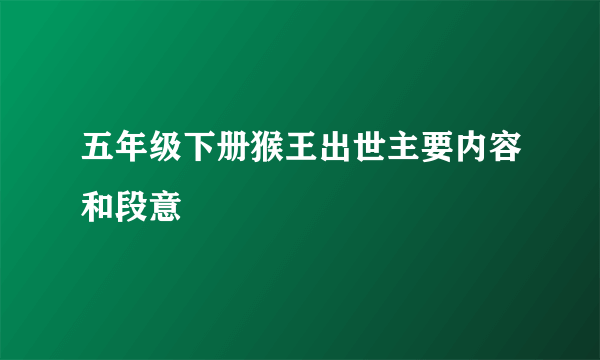 五年级下册猴王出世主要内容和段意